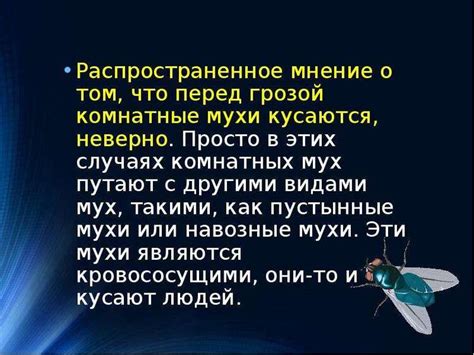 • Распространенное мнение о том, что перед грозой комнатные мухи кусаются, неверно. Просто в этих случаях комнатных мух путают с другими видами мух, такими, как пустынные мухи или навозные мухи. Эти мухи являются кровососущими, они-то и кусают людей.